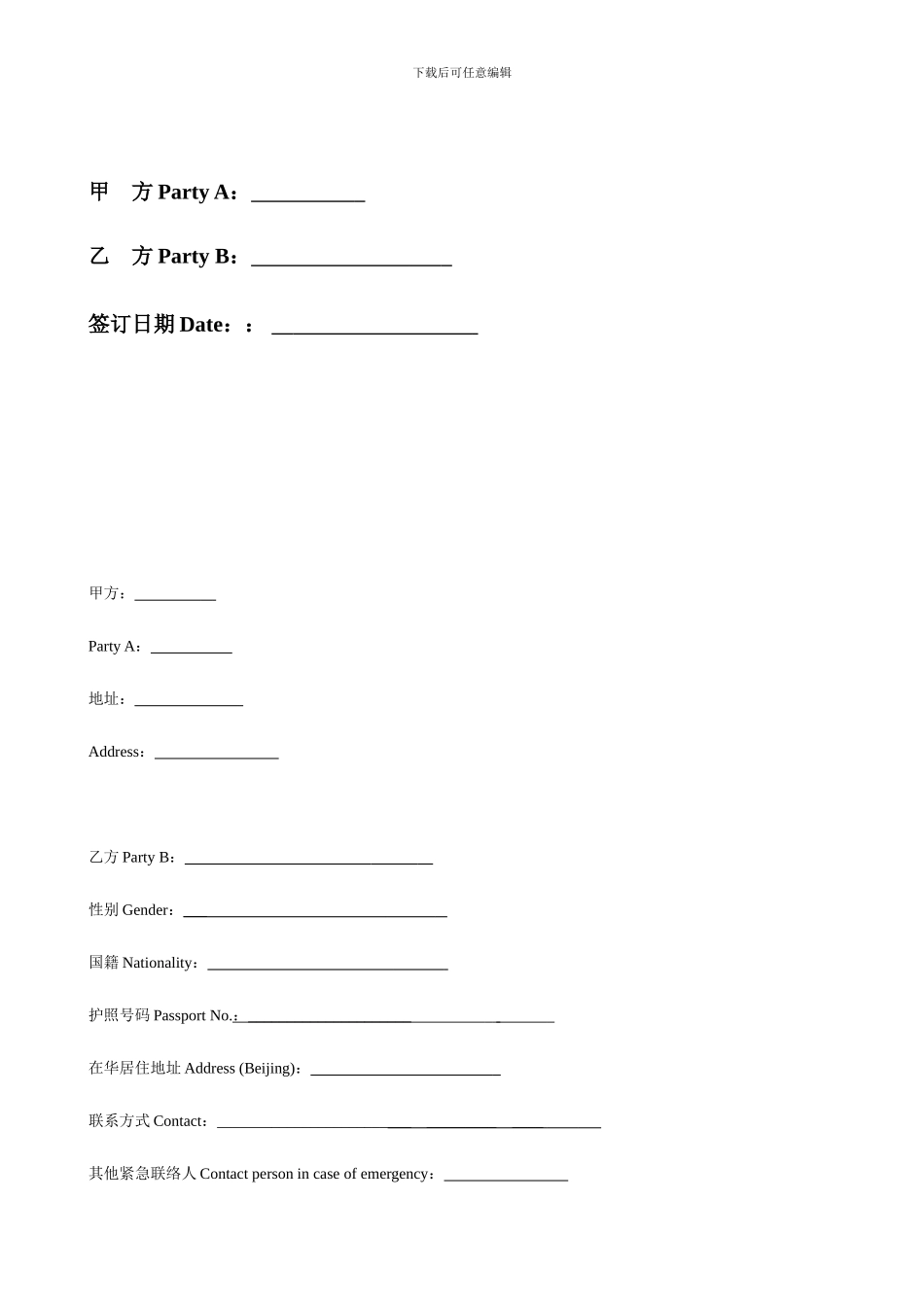 下载后可任意编辑

甲 方Party A：____

乙 方Party B：____

签订日期Date：：____

甲方：____

Party A：____

地址：____

Address：____

乙方Party B：____

性别Gender：____

国籍Nationality：____

护照号码Passport No.：____

在华居住地址Address (Beijing)：____

联系方式Contact：____

其他紧急联络人Contact person in case of emergency：____